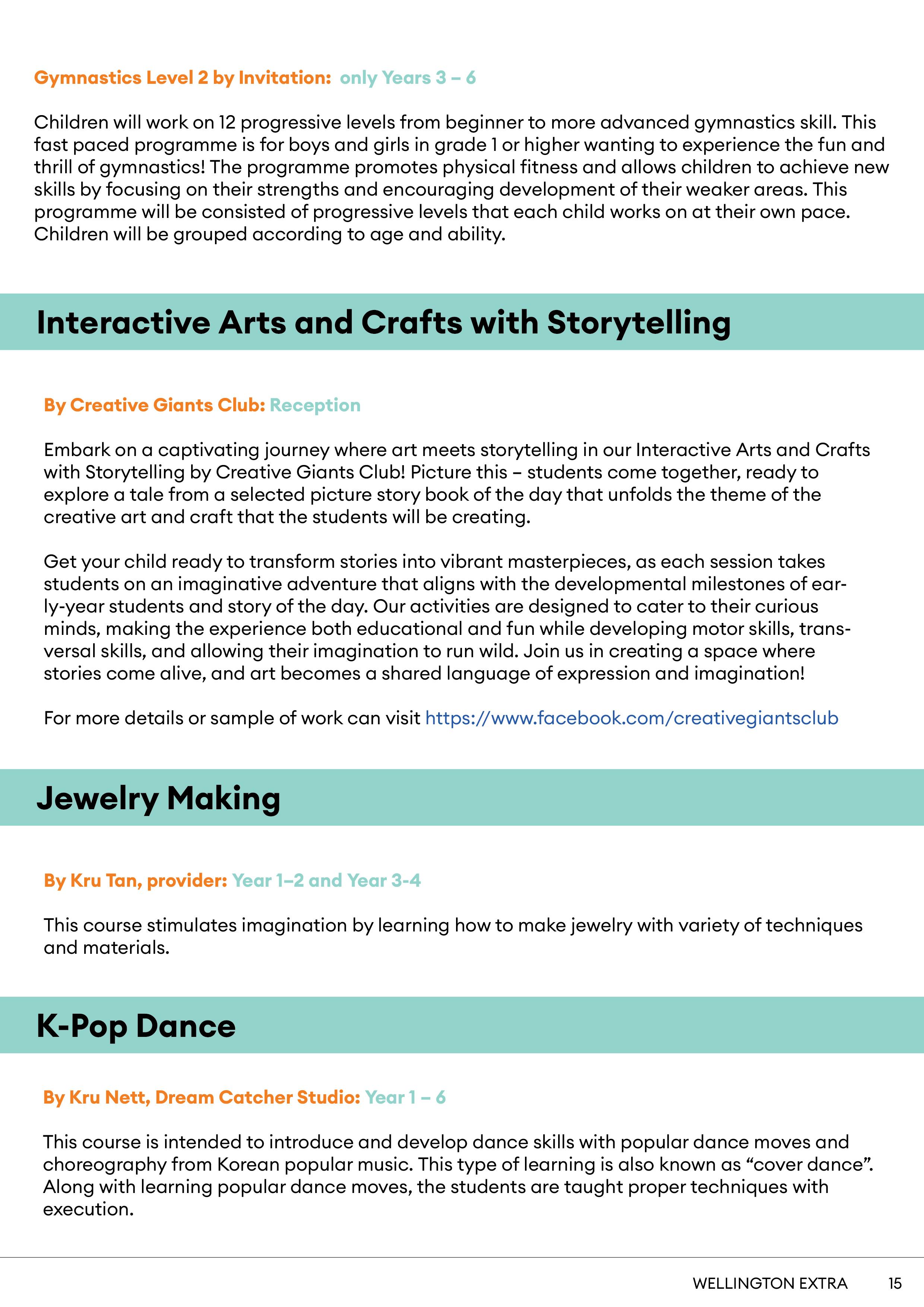 Gymnastics Level 2 by Invitation: only Years 3 – 6

Children will work on 12 progressive levels from beginner to more advanced gymnastics skill. This fast paced programme is for boys and girls in grade 1 or higher wanting to experience the fun and thrill of gymnastics! The programme promotes physical fitness and allows children to achieve new skills by focusing on their strengths and encouraging development of their weaker areas. This programme will be consisted of progressive levels that each child works on at their own pace. Children will be grouped according to age and ability.

Interactive Arts and Crafts with Storytelling

By Creative Giants Club: Reception

Embark on a captivating journey where art meets storytelling in our Interactive Arts and Crafts with Storytelling by Creative Giants Club! Picture this – students come together, ready to explore a tale from a selected picture story book of the day that unfolds the theme of the creative art and craft that the students will be creating.

Get your child ready to transform stories into vibrant masterpieces, as each session takes students on an imaginative adventure that aligns with the developmental milestones of early-year students and story of the day. Our activities are designed to cater to their curious minds, making the experience both educational and fun while developing motor skills, transversal skills, and allowing their imagination to run wild. Join us in creating a space where stories come alive, and art becomes a shared language of expression and imagination!

For more details or sample of work can visit https://www.facebook.com/creativegiantsclub

Jewelry Making

By Kru Tan, provider: Year 1–2 and Year 3-4

This course stimulates imagination by learning how to make jewelry with variety of techniques and materials.

K-Pop Dance

By Kru Nett, Dream Catcher Studio: Year 1 – 6

This course is intended to introduce and develop dance skills with popular dance moves and choreography from Korean popular music. This type of learning is also known as “cover dance”. Along with learning popular dance moves, the students are taught proper techniques with execution.

WELLINGTON EXTRA 15